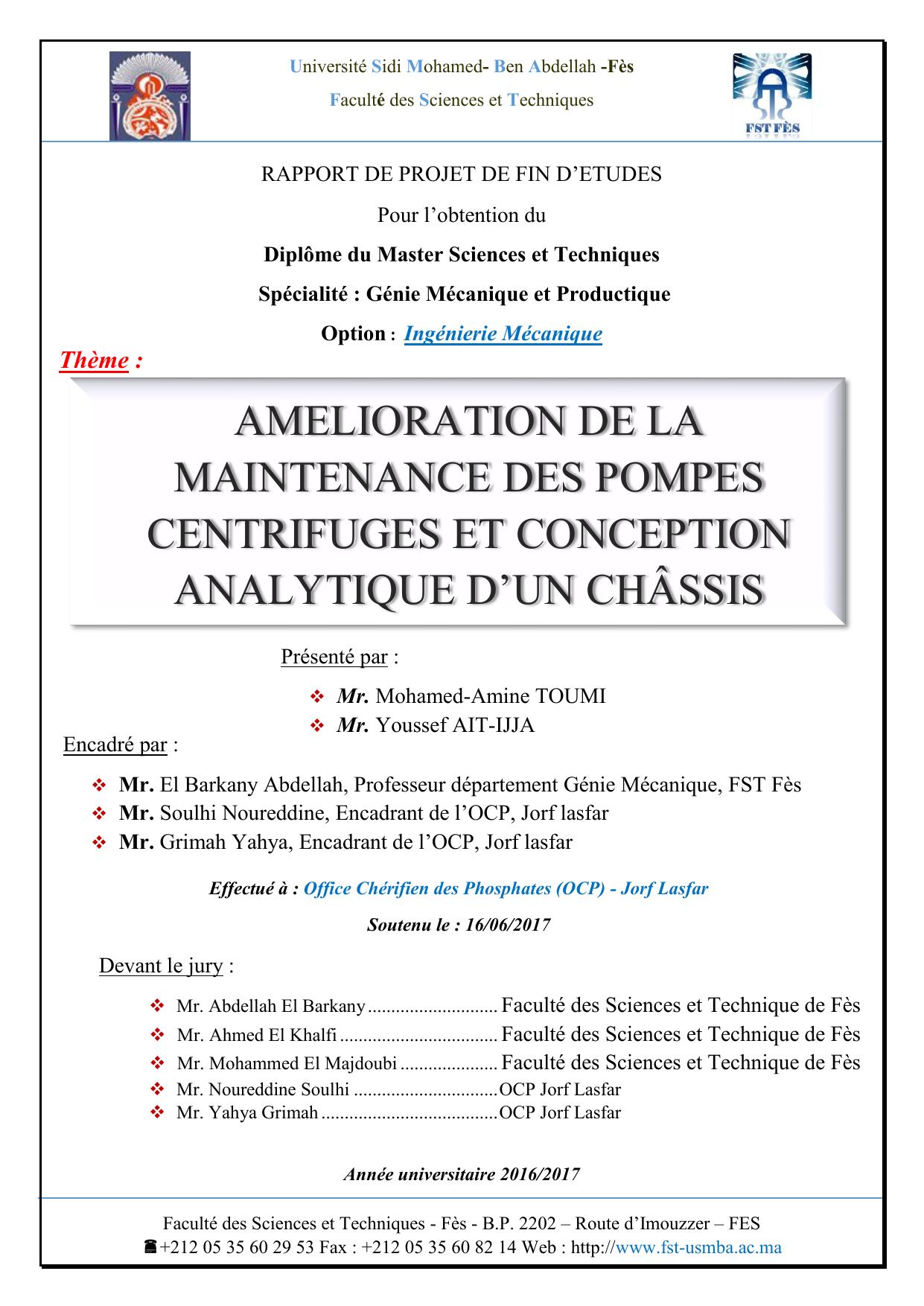 Université Sidi Mohamed- Ben Abdellah -Fès
Faculté des Sciences et Techniques

FST FÈS

RAPPORT DE PROJET DE FIN D'ETUDES

Pour l'obtention du

Diplôme du Master Sciences et Techniques

Spécialité : Génie Mécanique et Productique

Option : Ingénierie Mécanique

Thème :

AMELIORATION DE LA MAINTENANCE DES POMPES CENTRIFUGES ET CONCEPTION ANALYTIQUE D'UN CHÂSSIS

Présenté par :

❖ Mr. Mohamed-Amine TOUMI
❖ Mr. Youssef AIT-IJJA

Encadré par :

❖ Mr. El Barkany Abdellah, Professeur département Génie Mécanique, FST Fès
❖ Mr. Soulhi Noureddine, Encadrant de l'OCP, Jorf lasfar
❖ Mr. Grimah Yahya, Encadrant de l'OCP, Jorf lasfar

Effectué à : Office Chérifien des Phosphates (OCP) - Jorf Lasfar

Soutenu le : 16/06/2017

Devant le jury :

❖ Mr. Abdellah El Barkany ............................ Faculté des Sciences et Technique de Fès
❖ Mr. Ahmed El Khalfi .................................. Faculté des Sciences et Technique de Fès
❖ Mr. Mohammed El Majdoubi ..................... Faculté des Sciences et Technique de Fès
❖ Mr. Noureddine Soulhi ...............................OCP Jorf Lasfar
❖ Mr. Yahya Grimah ......................................OCP Jorf Lasfar

Année universitaire 2016/2017

Faculté des Sciences et Techniques - Fès - B.P. 2202 – Route d'Imouzzer – FES
☎+212 05 35 60 29 53 Fax : +212 05 35 60 82 14 Web : http://www.fst-usmba.ac.ma